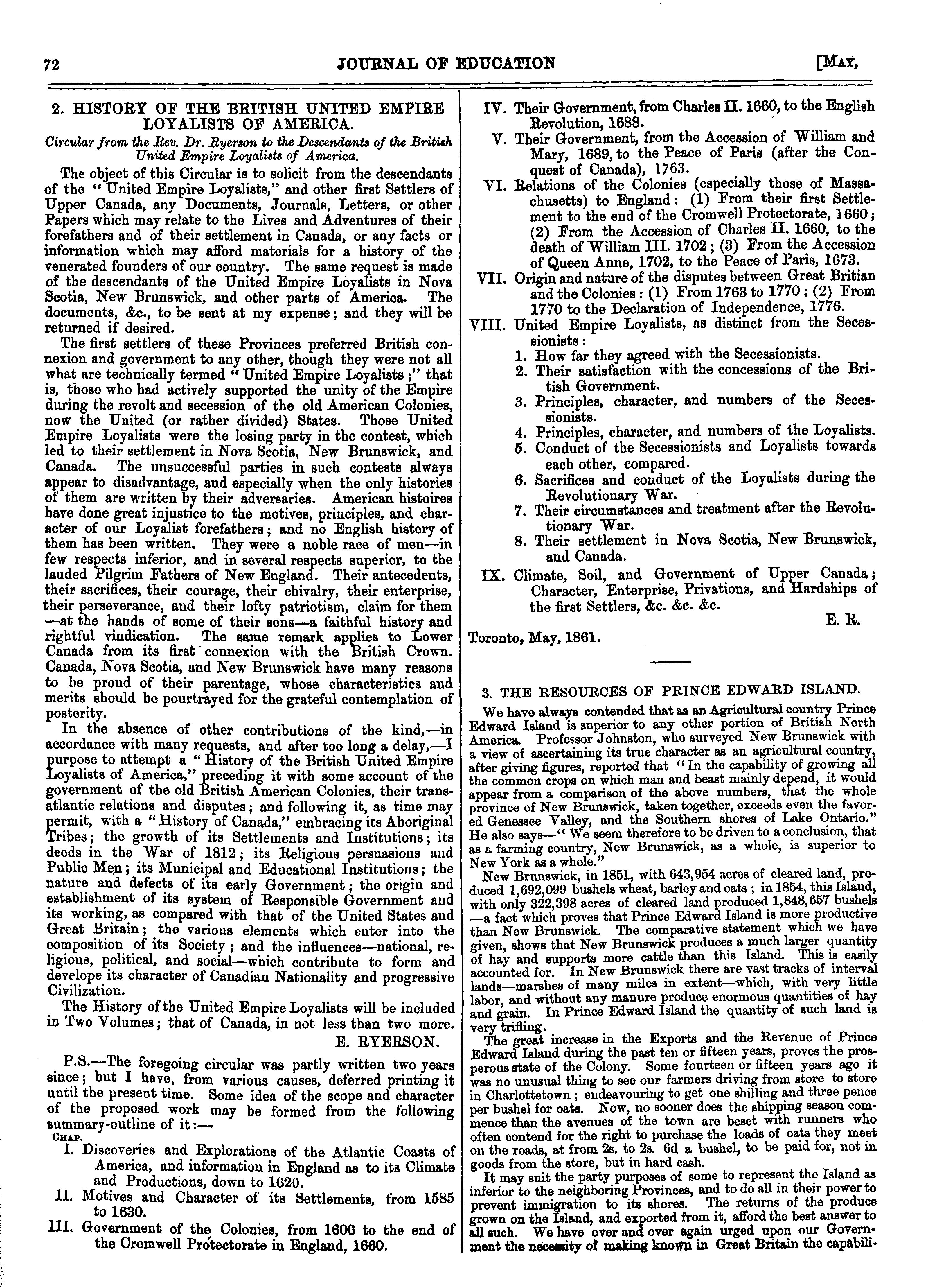 72 JOURNAL OF EDUCATION [MAY,

2. HISTORY OF THE BRITISH UNITED EMPIRE LOYALISTS OF AMERICA.

Circular from the Rev. Dr. Ryerson to the Descendants of the British United Empire Loyalists of America.

The object of this Circular is to solicit from the descendants of the "United Empire Loyalists," and other first Settlers of Upper Canada, any Documents, Journals, Letters, or other Papers which may relate to the Lives and Adventures of their forefathers and of their settlement in Canada, or any facts or information which may afford materials for a history of the venerated founders of our country. The same request is made of the descendants of the United Empire Loyalists in Nova Scotia, New Brunswick, and other parts of America. The documents, &c., to be sent at my expense; and they will be returned if desired.

The first settlers of these Provinces preferred British connexion and government to any other, though they were not all what are technically termed "United Empire Loyalists;" that is, those who had actively supported the unity of the Empire during the revolt and secession of the old American Colonies, now the United (or rather divided) States. Those United Empire Loyalists were the losing party in the contest, which led to their settlement in Nova Scotia, New Brunswick, and Canada. The unsuccessful parties in such contests always appear to disadvantage, and especially when the only histories of them are written by their adversaries. American histoires have done great injustice to the motives, principles, and character of our Loyalist forefathers; and no English history of them has been written. They were a noble race of men—in few respects inferior, and in several respects superior, to the lauded Pilgrim Fathers of New England. Their antecedents, their sacrifices, their courage, their chivalry, their enterprise, their perseverance, and their lofty patriotism, claim for them —at the hands of some of their sons—a faithful history and rightful vindication. The same remark applies to Lower Canada from its first connexion with the British Crown. Canada, Nova Scotia, and New Brunswick have many reasons to be proud of their parentage, whose characteristics and merits should be pourtrayed for the grateful contemplation of posterity.

In the absence of other contributions of the kind,—in accordance with many requests, and after too long a delay,—I purpose to attempt a "History of the British United Empire Loyalists of America," preceding it with some account of the government of the old British American Colonies, their transatlantic relations and disputes; and following it, as time may permit, with a "History of Canada," embracing its Aboriginal Tribes; the growth of its Settlements and Institutions; its deeds in the War of 1812; its Religious persuasions and Public Men; its Municipal and Educational Institutions; the nature and defects of its early Government; the origin and establishment of its system of Responsible Government and its working, as compared with that of the United States and Great Britain; the various elements which enter into the composition of its Society; and the influences—national, religious, political, and social—which contribute to form and develope its character of Canadian Nationality and progressive Civilization.

The History of the United Empire Loyalists will be included in Two Volumes; that of Canada, in not less than two more.

E. RYERSON.

P.S.—The foregoing circular was partly written two years since; but I have, from various causes, deferred printing it until the present time. Some idea of the scope and character of the proposed work may be formed from the following summary-outline of it:—

CHAP.
I. Discoveries and Explorations of the Atlantic Coasts of America, and information in England as to its Climate and Productions, down to 1620.
II. Motives and Character of its Settlements, from 1585 to 1630.
III. Government of the Colonies, from 1606 to the end of the Cromwell Protectorate in England, 1660.
IV. Their Government, from Charles II. 1660, to the English Revolution, 1688.
V. Their Government, from the Accession of William and Mary, 1689, to the Peace of Paris (after the Conquest of Canada), 1763.
VI. Relations of the Colonies (especially those of Massachusetts) to England: (1) From their first Settlement to the end of the Cromwell Protectorate, 1660; (2) From the Accession of Charles II. 1660, to the death of William III. 1702; (3) From the Accession of Queen Anne, 1702, to the Peace of Paris, 1673.
VII. Origin and nature of the disputes between Great Britian and the Colonies: (1) From 1763 to 1770; (2) From 1770 to the Declaration of Independence, 1776.
VIII. United Empire Loyalists, as distinct from the Secessionists:
1. How far they agreed with the Secessionists.
2. Their satisfaction with the concessions of the British Government.
3. Principles, character, and numbers of the Secessionists.
4. Principles, character, and numbers of the Loyalists.
5. Conduct of the Secessionists and Loyalists towards each other, compared.
6. Sacrifices and conduct of the Loyalists during the Revolutionary War.
7. Their circumstances and treatment after the Revolutionary War.
8. Their settlement in Nova Scotia, New Brunswick, and Canada.
IX. Climate, Soil, and Government of Upper Canada; Character, Enterprise, Privations, and Hardships of the first Settlers, &c. &c. &c.

E. R.

Toronto, May, 1861.

3. THE RESOURCES OF PRINCE EDWARD ISLAND.

We have always contended that as an Agricultural country Prince Edward Island is superior to any other portion of British North America. Professor Johnston, who surveyed New Brunswick with a view of ascertaining its true character as an agricultural country, after giving figures, reported that "In the capability of growing all the common crops on which man and beast mainly depend, it would appear from a comparison of the above numbers, that the whole province of New Brunswick, taken together, exceeds even the favored Genessee Valley, and the Southern shores of Lake Ontario." He also says—"We seem therefore to be driven to a conclusion, that as a farming country, New Brunswick, as a whole, is superior to New York as a whole."

New Brunswick, in 1851, with 643,954 acres of cleared land, produced 1,692,099 bushels wheat, barley and oats; in 1854, this Island, with only 322,398 acres of cleared land produced 1,848,657 bushels —a fact which proves that Prince Edward Island is more productive than New Brunswick. The comparative statement which we have given, shows that New Brunswick produces a much larger quantity of hay and supports more cattle than this Island. This is easily accounted for. In New Brunswick there are vast tracks of interval lands—marshes of many miles in extent—which, with very little labor, and without any manure produce enormous quantities of hay and grain. In Prince Edward Island the quantity of such land is very trifling.

The great increase in the Exports and the Revenue of Prince Edward Island during the past ten or fifteen years, proves the prosperous state of the Colony. Some fourteen or fifteen years ago it was no unusual thing to see our farmers driving from store to store in Charlottetown; endeavouring to get one shilling and three pence per bushel for oats. Now, no sooner does the shipping season commence than the avenues of the town are beset with runners who often contend for the right to purchase the loads of oats they meet on the roads, at from 2s. to 2s. 6d a bushel, to be paid for, not in goods from the store, but in hard cash.

It may suit the party purposes of some to represent the Island as inferior to the neighboring Provinces, and to do all in their power to prevent immigration to its shores. The returns of the produce grown on the Island, and exported from it, afford the best answer to all such. We have over and over again urged upon our Government the necessity of making known in Great Britain the capabili-